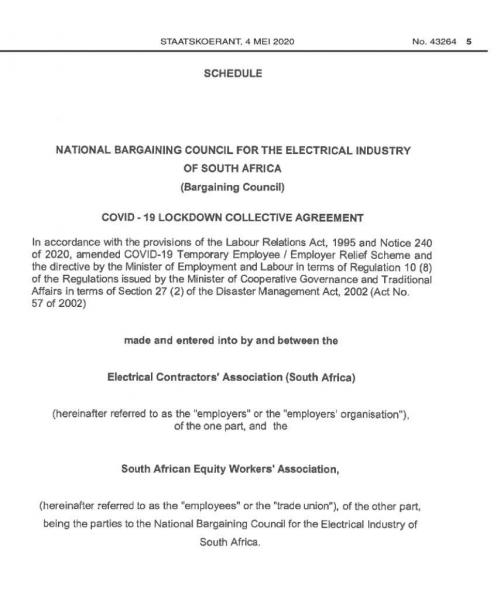 STAATSKOERANT, 4 MEI 2020 No. 43264 5

SCHEDULE

NATIONAL BARGAINING COUNCIL FOR THE ELECTRICAL INDUSTRY OF SOUTH AFRICA
(Bargaining Council)

COVID - 19 LOCKDOWN COLLECTIVE AGREEMENT

In accordance with the provisions of the Labour Relations Act, 1995 and Notice 240 of 2020, amended COVID-19 Temporary Employee / Employer Relief Scheme and the directive by the Minister of Employment and Labour in terms of Regulation 10 (8) of the Regulations issued by the Minister of Cooperative Governance and Traditional Affairs in terms of Section 27 (2) of the Disaster Management Act, 2002 (Act No. 57 of 2002)

made and entered into by and between the

Electrical Contractors' Association (South Africa)

(hereinafter referred to as the "employers" or the "employers' organisation"), of the one part, and the

South African Equity Workers' Association,

(hereinafter referred to as the "employees" or the "trade union"), of the other part, being the parties to the National Bargaining Council for the Electrical Industry of South Africa.